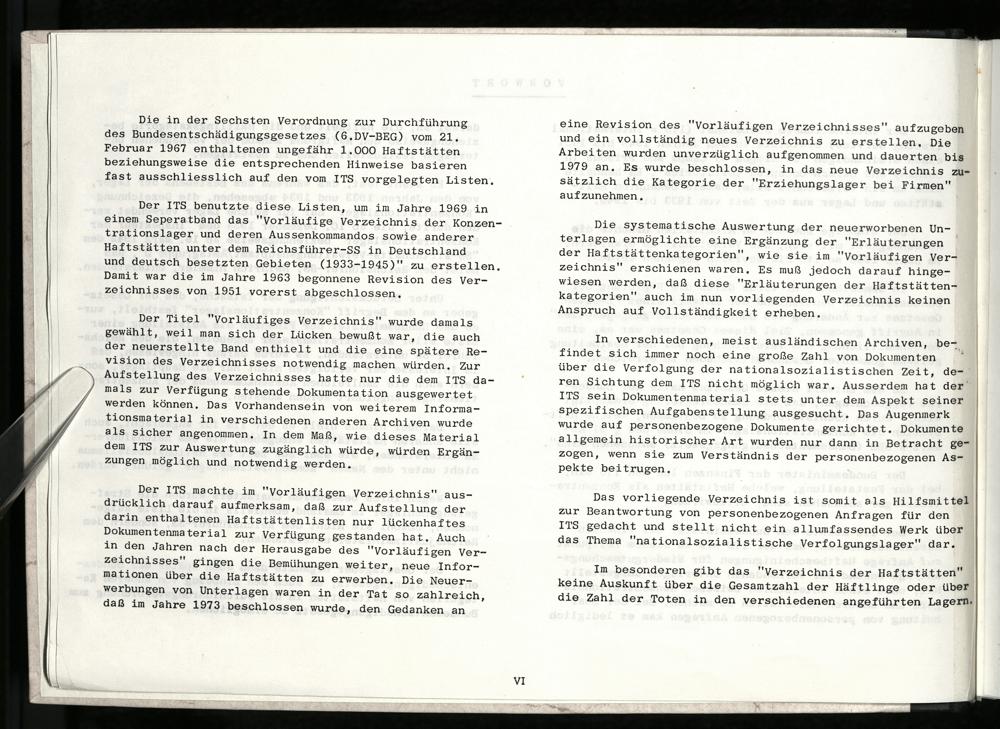 Die in der Sechsten Verordnung zur Durchführung des Bundesentschädigungsgesetzes (6.DV-BEG) vom 21. Februar 1967 enthaltenen ungefähr 1.000 Haftstätten beziehungsweise die entsprechenden Hinweise basieren fast ausschliesslich auf den vom ITS vorgelegten Listen.

Der ITS benutzte diese Listen, um im Jahre 1969 in einem Seperatband das "Vorläufige Verzeichnis der Konzentrationslager und deren Aussenkommandos sowie anderer Haftstätten unter dem Reichsführer-SS in Deutschland und deutsch besetzten Gebieten (1933-1945)" zu erstellen. Damit war die im Jahre 1963 begonnene Revision des Verzeichnisses von 1951 vorerst abgeschlossen.

Der Titel "Vorläufiges Verzeichnis" wurde damals gewählt, weil man sich der Lücken bewußt war, die auch der neuerstellte Band enthielt und die eine spätere Revision des Verzeichnisses notwendig machen würden. Zur Aufstellung des Verzeichnisses hatte nur die dem ITS damals zur Verfügung stehende Dokumentation ausgewertet werden können. Das Vorhandensein von weiterem Informationsmaterial in verschiedenen anderen Archiven wurde als sicher angenommen. In dem Maß, wie dieses Material dem ITS zur Auswertung zugänglich würde, würden Ergänzungen möglich und notwendig werden.

Der ITS machte im "Vorläufigen Verzeichnis" ausdrücklich darauf aufmerksam, daß zur Aufstellung der darin enthaltenen Haftstättenlisten nur lückenhaftes Dokumentenmaterial zur Verfügung gestanden hat. Auch in den Jahren nach der Herausgabe des "Vorläufigen Verzeichnisses" gingen die Bemühungen weiter, neue Informationen über die Haftstätten zu erwerben. Die Neuerwerbungen von Unterlagen waren in der Tat so zahlreich, daß im Jahre 1973 beschlossen wurde, den Gedanken an eine Revision des "Vorläufigen Verzeichnisses" aufzugeben und ein vollständig neues Verzeichnis zu erstellen. Die Arbeiten wurden unverzüglich aufgenommen und dauerten bis 1979 an. Es wurde beschlossen, in das neue Verzeichnis zusätzlich die Kategorie der "Erziehungslager bei Firmen" aufzunehmen.

Die systematische Auswertung der neuerworbenen Unterlagen ermöglichte eine Ergänzung der "Erläuterungen der Haftstättenkategorien", wie sie im "Vorläufigen Verzeichnis" erschienen waren. Es muß jedoch darauf hingewiesen werden, daß diese "Erläuterungen der Haftstättenkategorien" auch im nun vorliegenden Verzeichnis keinen Anspruch auf Vollständigkeit erheben.

In verschiedenen, meist ausländischen Archiven, befindet sich immer noch eine große Zahl von Dokumenten über die Verfolgung der nationalsozialistischen Zeit, deren Sichtung dem ITS nicht möglich war. Ausserdem hat der ITS sein Dokumentenmaterial stets unter dem Aspekt seiner spezifischen Aufgabenstellung ausgesucht. Das Augenmerk wurde auf personenbezogene Dokumente gerichtet. Dokumente allgemein historischer Art wurden nur dann in Betracht gezogen, wenn sie zum Verständnis der personenbezogenen Aspekte beitrugen.

Das vorliegende Verzeichnis ist somit als Hilfsmittel zur Beantwortung von personenbezogenen Anfragen für den ITS gedacht und stellt nicht ein allumfassendes Werk über das Thema "nationalsozialistische Verfolgungslager" dar.

Im besonderen gibt das "Verzeichnis der Haftstätten" keine Auskunft über die Gesamtzahl der Häftlinge oder über die Zahl der Toten in den verschiedenen angeführten Lagern.

VI